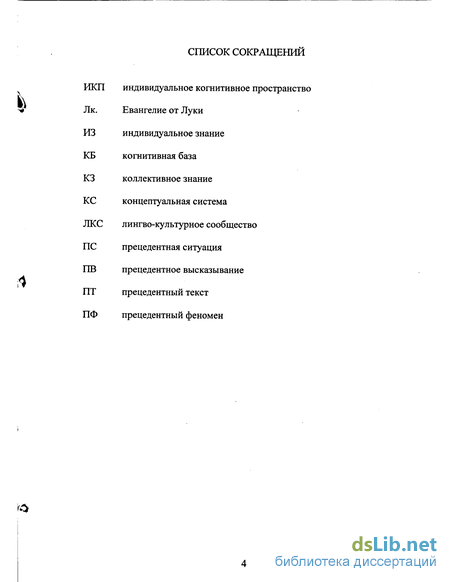 СПИСОК СОКРАЩЕНИЙ

ИКП индивидуальное когнитивное пространство

Лк. Евангелие от Луки

ИЗ индивидуальное знание

КБ когнитивная база

КЗ коллективное знание

КС концептуальная система

ЛКС лингво-культурное сообщество

ПС прецедентная ситуация

ПВ прецедентное высказывание

ПТ прецедентный текст

ПФ прецедентный феномен

4

dsLib.net
библиотека диссертаций